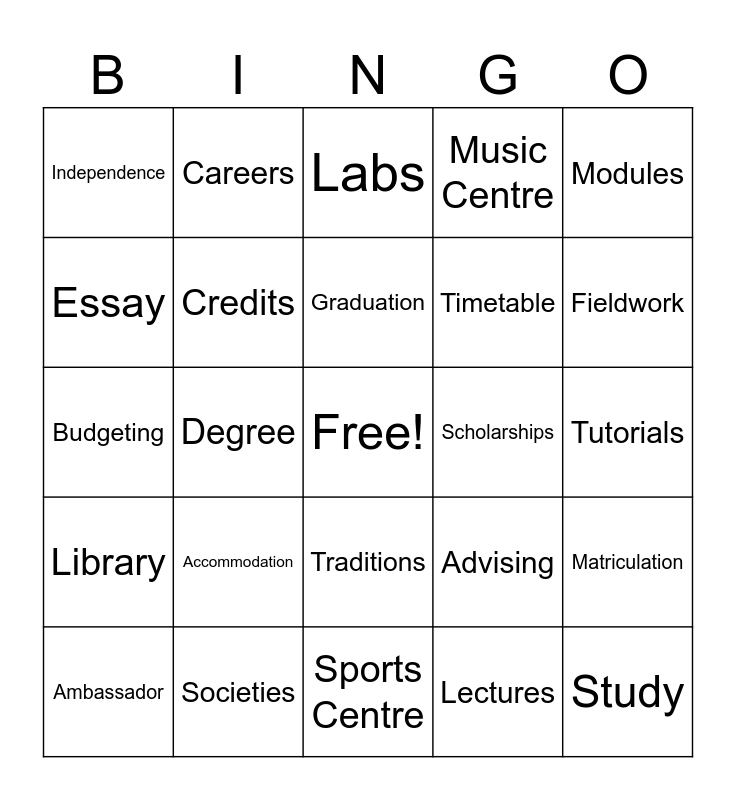 | B | I | N | G | O |
|---|---|---|---|---|
| Independence | Careers | Labs | Music Centre | Modules |
| Essay | Credits | Graduation | Timetable | Fieldwork |
| Budgeting | Degree | Free! | Scholarships | Tutorials |
| Library | Accommodation | Traditions | Advising | Matriculation |
| Ambassador | Societies | Sports Centre | Lectures | Study |